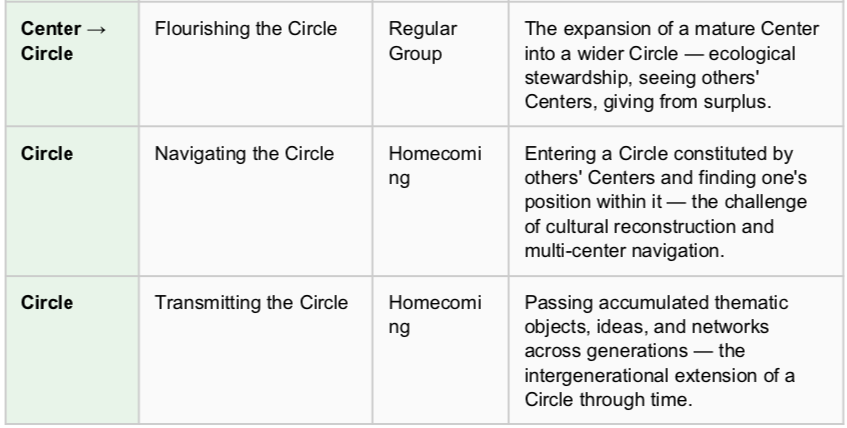 | Center → Circle | Flourishing the Circle | Regular Group | The expansion of a mature Center into a wider Circle — ecological stewardship, seeing others' Centers, giving from surplus. |
|---|---|---|---|
| Circle | Navigating the Circle | Homecoming | Entering a Circle constituted by others' Centers and finding one's position within it — the challenge of cultural reconstruction and multi-center navigation. |
| Circle | Transmitting the Circle | Homecoming | Passing accumulated thematic objects, ideas, and networks across generations — the intergenerational extension of a Circle through time. |